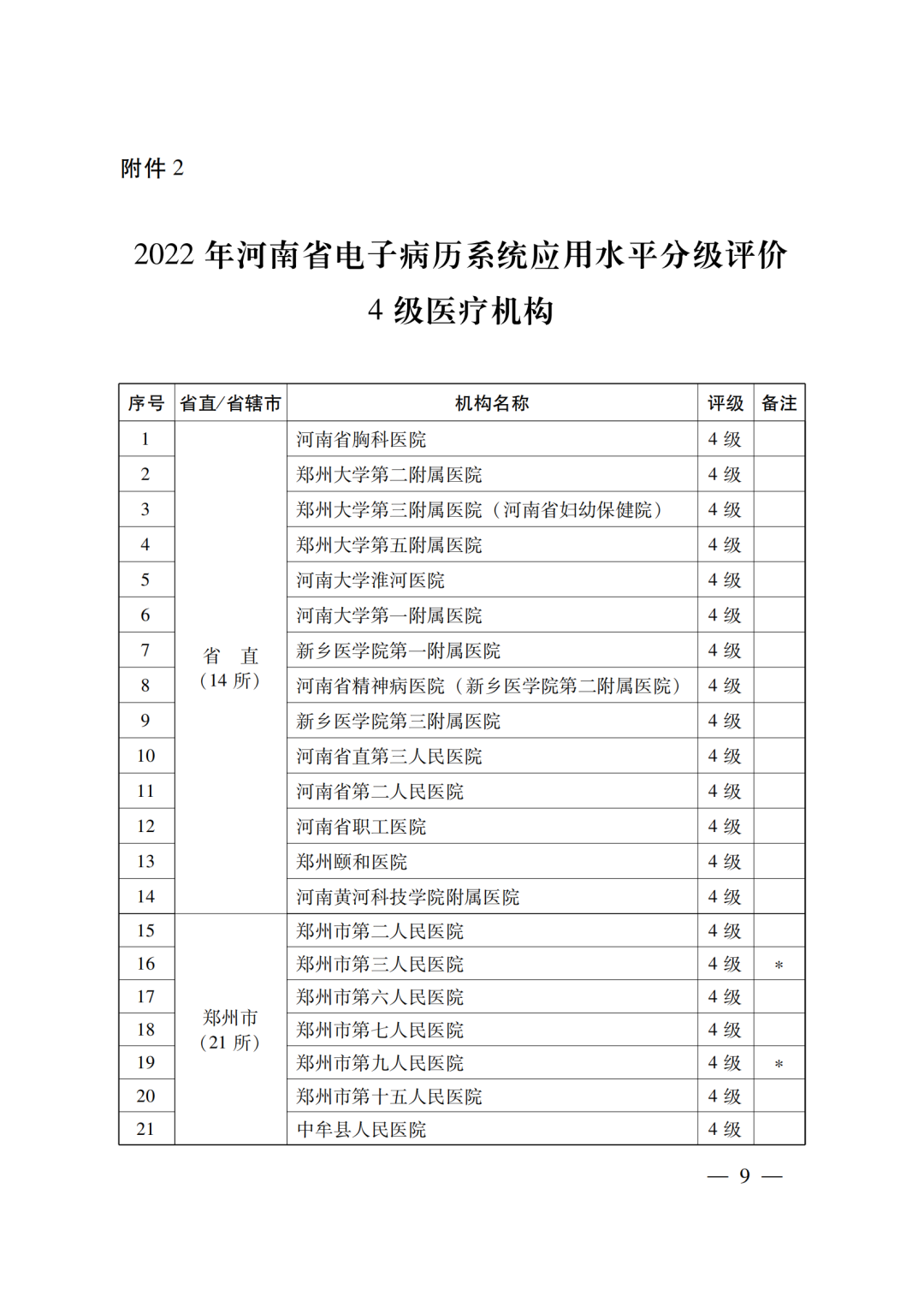 附件 2

2022 年河南省电子病历系统应用水平分级评价 4 级医疗机构

| 序号 | 省直/省辖市 | 机构名称 | 评级 | 备注 |
|---|---|---|---|---|
| 1 | 省　直（14 所） | 河南省胸科医院 | 4 级 | |
| 2 | | 郑州大学第二附属医院 | 4 级 | |
| 3 | | 郑州大学第三附属医院（河南省妇幼保健院） | 4 级 | |
| 4 | | 郑州大学第五附属医院 | 4 级 | |
| 5 | | 河南大学淮河医院 | 4 级 | |
| 6 | | 河南大学第一附属医院 | 4 级 | |
| 7 | | 新乡医学院第一附属医院 | 4 级 | |
| 8 | | 河南省精神病医院（新乡医学院第二附属医院） | 4 级 | |
| 9 | | 新乡医学院第三附属医院 | 4 级 | |
| 10 | | 河南省直第三人民医院 | 4 级 | |
| 11 | | 河南省第二人民医院 | 4 级 | |
| 12 | | 河南省职工医院 | 4 级 | |
| 13 | | 郑州颐和医院 | 4 级 | |
| 14 | | 河南黄河科技学院附属医院 | 4 级 | |
| 15 | 郑州市（21 所） | 郑州市第二人民医院 | 4 级 | |
| 16 | | 郑州市第三人民医院 | 4 级 | * |
| 17 | | 郑州市第六人民医院 | 4 级 | |
| 18 | | 郑州市第七人民医院 | 4 级 | |
| 19 | | 郑州市第九人民医院 | 4 级 | * |
| 20 | | 郑州市第十五人民医院 | 4 级 | |
| 21 | | 中牟县人民医院 | 4 级 | |

— 9 —